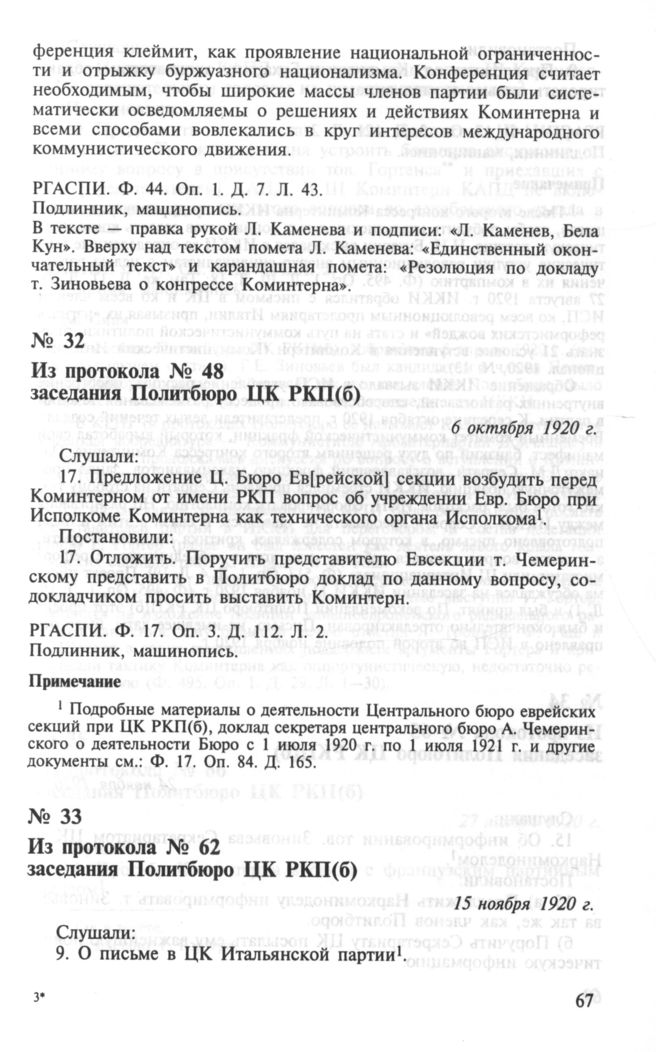 ференция клеймит, как проявление национальной ограниченности и отрыжку буржуазного национализма. Конференция считает необходимым, чтобы широкие массы членов партии были систематически осведомляемы о решениях и действиях Коминтерна и всеми способами вовлекались в круг интересов международного коммунистического движения.

РГАСПИ. Ф. 44. Оп. 1. Д. 7. Л. 43.
Подлинник, машинопись.
В тексте — правка рукой Л. Каменева и подписи: «Л. Каменев, Бела Кун». Вверху над текстом помета Л. Каменева: «Единственный окончательный текст» и карандашная помета: «Резолюция по докладу т. Зиновьева о конгрессе Коминтерна».

№ 32
Из протокола № 48
заседания Политбюро ЦК РКП(б)

6 октября 1920 г.

Слушали:
17. Предложение Ц. Бюро Ев[рейской] секции возбудить перед Коминтерном от имени РКП вопрос об учреждении Евр. Бюро при Исполкоме Коминтерна как технического органа Исполкома$^1$.

Постановили:
17. Отложить. Поручить представителю Евсекции т. Чемеринскому представить в Политбюро доклад по данному вопросу, содокладчиком просить выставить Коминтерн.

РГАСПИ. Ф. 17. Оп. 3. Д. 112. Л. 2.
Подлинник, машинопись.

Примечание

$^1$ Подробные материалы о деятельности Центрального бюро еврейских секций при ЦК РКП(б), доклад секретаря центрального бюро А. Чемеринского о деятельности Бюро с 1 июля 1920 г. по 1 июля 1921 г. и другие документы см.: Ф. 17. Оп. 84. Д. 165.

№ 33
Из протокола № 62
заседания Политбюро ЦК РКП(б)

15 ноября 1920 г.

Слушали:
9. О письме в ЦК Итальянской партии$^1$.

3*

67